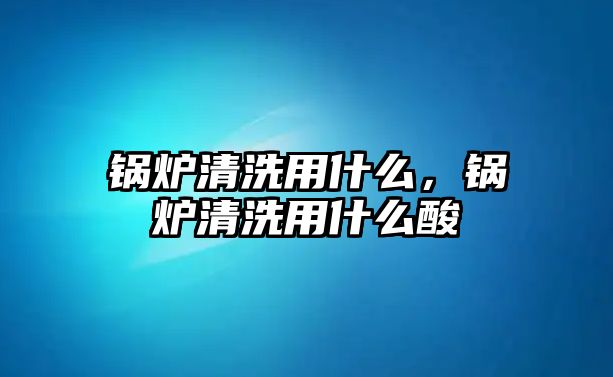 锅炉清洗用什么，锅炉清洗用什么酸